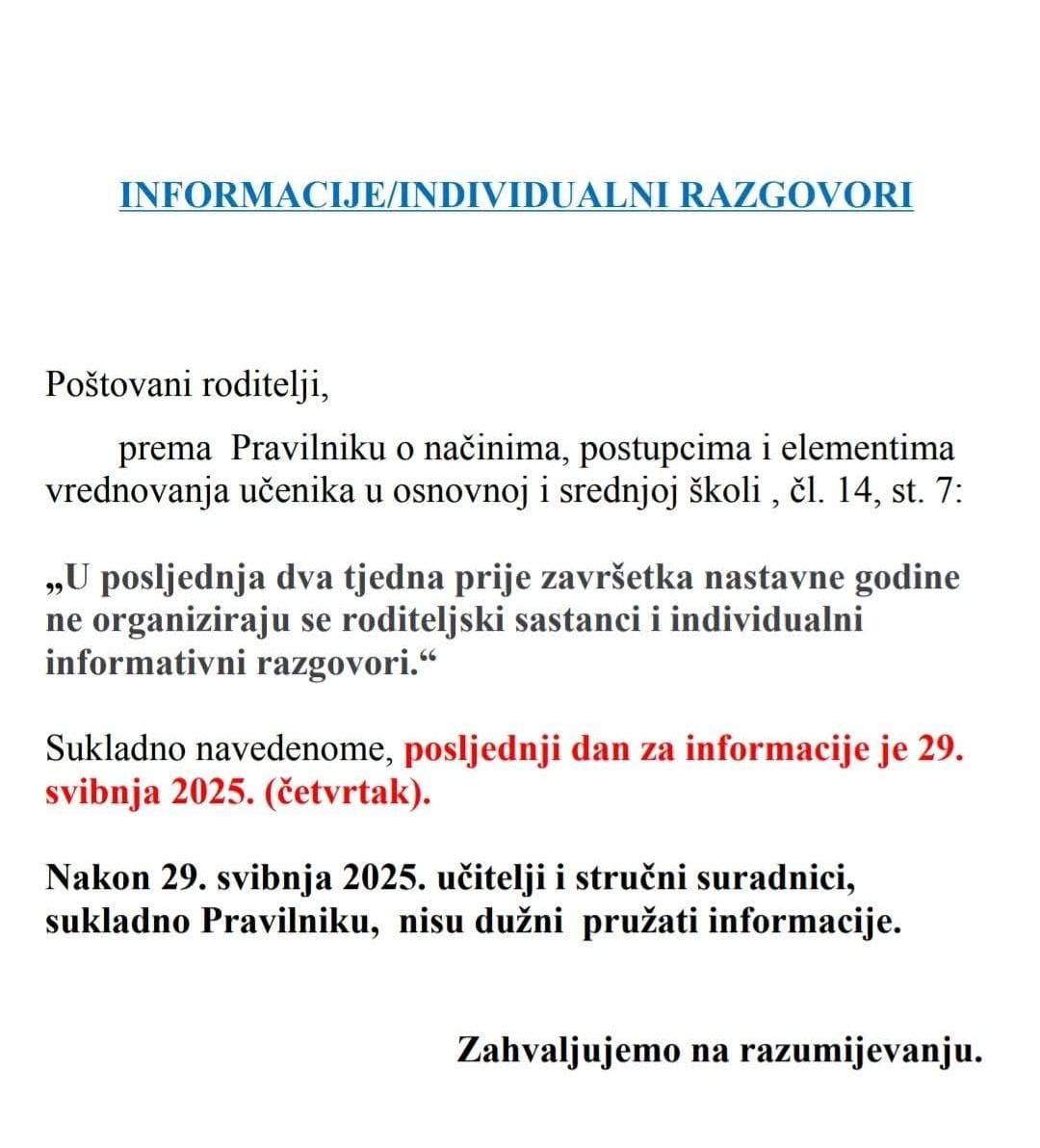 INFORMACIJE/INDIVIDUALNI RAZGOVORI

Poštovani roditelji,

prema Pravilniku o načinima, postupcima i elementima vrednovanja učenika u osnovnoj i srednjoj školi , čl. 14, st. 7:

„U posljednja dva tjedna prije završetka nastavne godine ne organiziraju se roditeljski sastanci i individualni informativni razgovori.“

Sukladno navedenome, posljednji dan za informacije je 29. svibnja 2025. (četvrtak).

Nakon 29. svibnja 2025. učitelji i stručni suradnici, sukladno Pravilniku, nisu dužni pružati informacije.

Zahvaljujemo na razumijevanju.